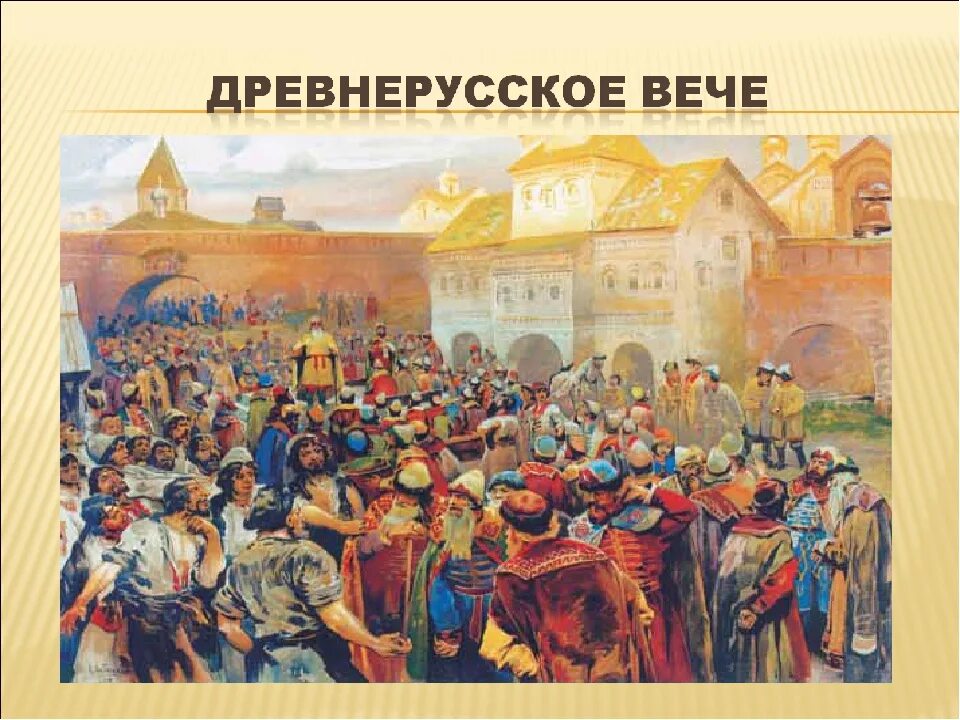 ДРЕВНЕРУССКОЕ ВЕЧЕ